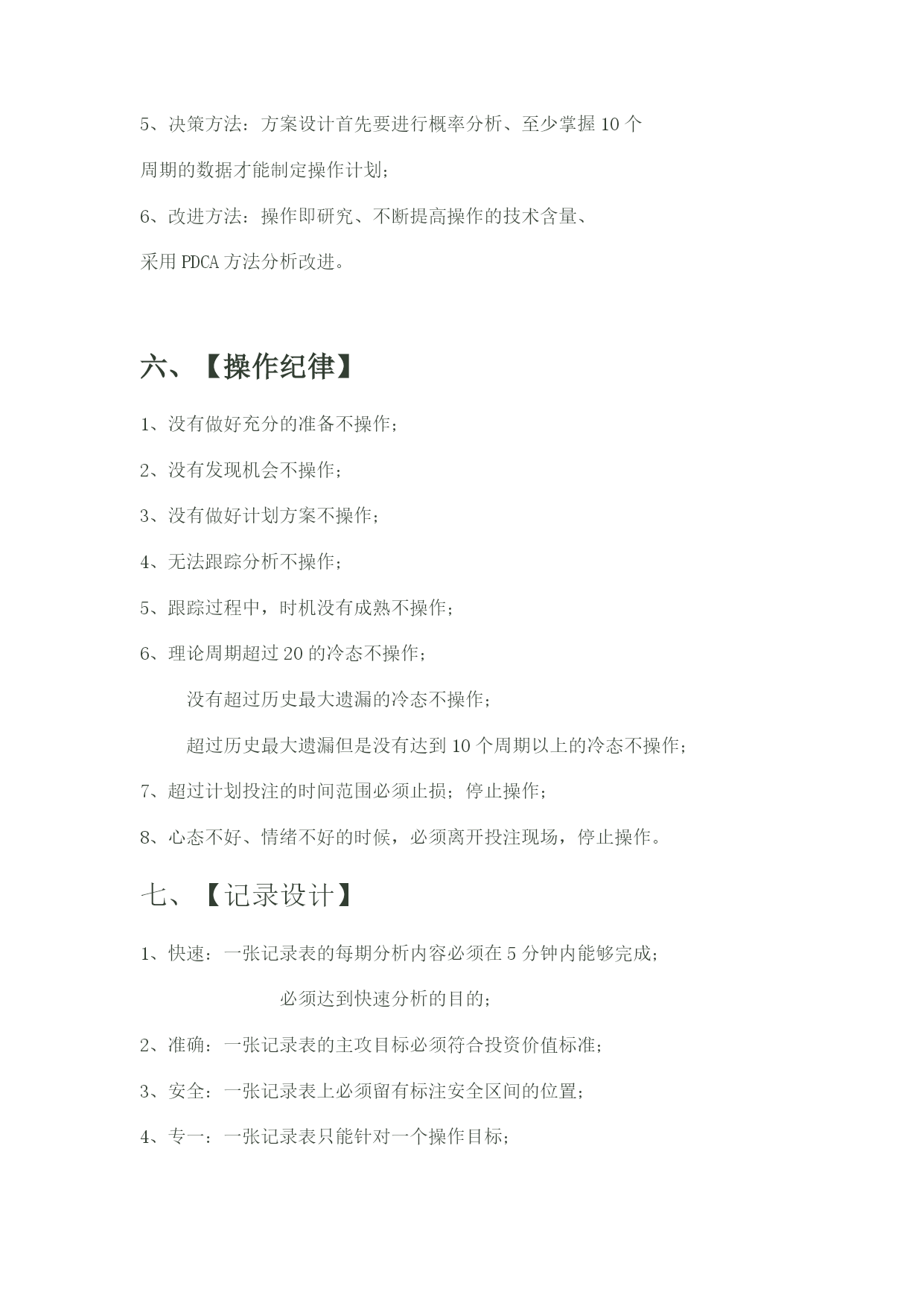 5、决策方法：方案设计首先要进行概率分析、至少掌握 10 个周期的数据才能制定操作计划；

6、改进方法：操作即研究、不断提高操作的技术含量、采用 PDCA 方法分析改进。

六、【操作纪律】

1、没有做好充分的准备不操作；

2、没有发现机会不操作；

3、没有做好计划方案不操作；

4、无法跟踪分析不操作；

5、跟踪过程中，时机没有成熟不操作；

6、理论周期超过 20 的冷态不操作；

没有超过历史最大遗漏的冷态不操作；

超过历史最大遗漏但是没有达到 10 个周期以上的冷态不操作；

7、超过计划投注的时间范围必须止损；停止操作；

8、心态不好、情绪不好的时候，必须离开投注现场，停止操作。

七、【记录设计】

1、快速：一张记录表的每期分析内容必须在 5 分钟内能够完成；

必须达到快速分析的目的；

2、准确：一张记录表的主攻目标必须符合投资价值标准；

3、安全：一张记录表上必须留有标注安全区间的位置；

4、专一：一张记录表只能针对一个操作目标；